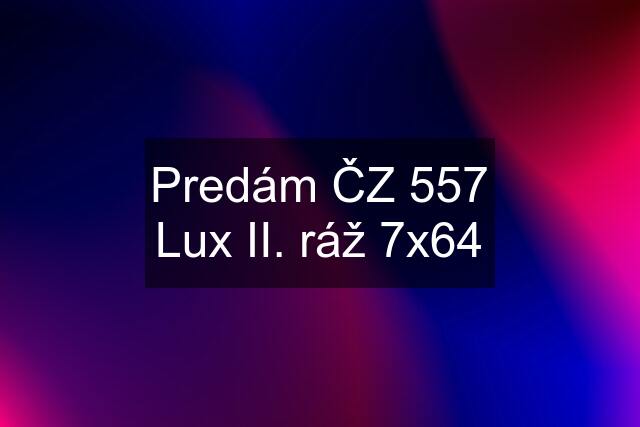 Predám ČZ 557 Lux II. ráž 7x64